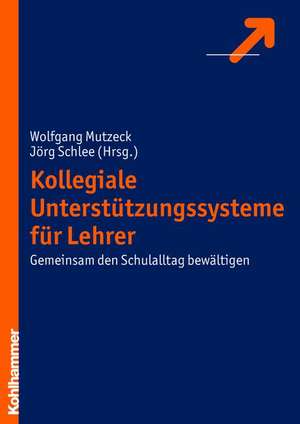 Wolfgang Mutzeck
Jörg Schlee (Hrsg.)

Kollegiale Unterstützungssysteme für Lehrer

Gemeinsam den Schulalltag bewältigen

Kohlhammer